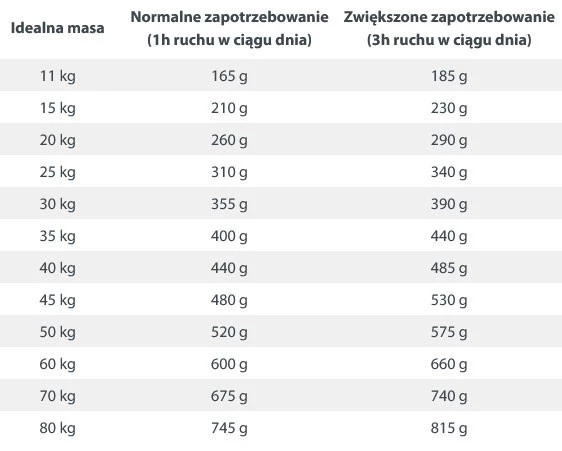 | Idealna masa | Normalne zapotrzebowanie (1h ruchu w ciągu dnia) | Zwiększone zapotrzebowanie (3h ruchu w ciągu dnia) |
|---|---|---|
| 11 kg | 165 g | 185 g |
| 15 kg | 210 g | 230 g |
| 20 kg | 260 g | 290 g |
| 25 kg | 310 g | 340 g |
| 30 kg | 355 g | 390 g |
| 35 kg | 400 g | 440 g |
| 40 kg | 440 g | 485 g |
| 45 kg | 480 g | 530 g |
| 50 kg | 520 g | 575 g |
| 60 kg | 600 g | 660 g |
| 70 kg | 675 g | 740 g |
| 80 kg | 745 g | 815 g |